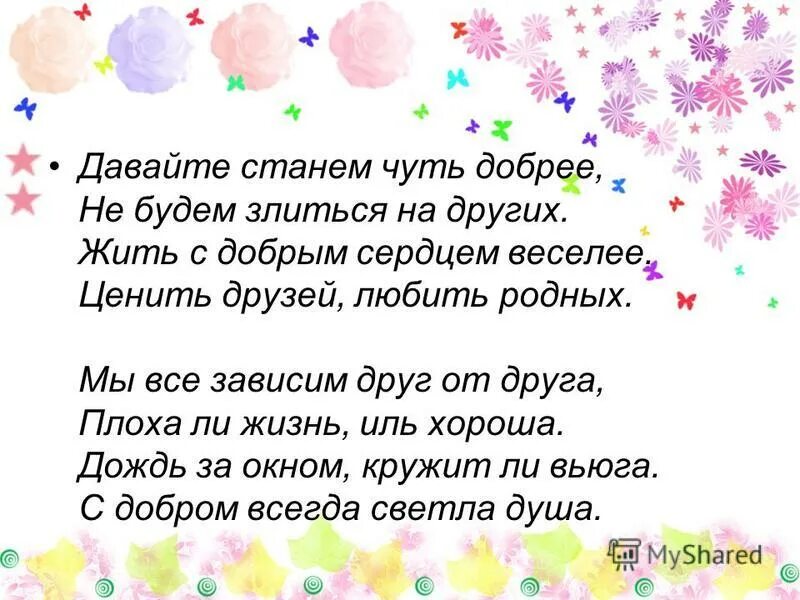 • Давайте станем чуть добрее,
Не будем злиться на других.
Жить с добрым сердцем веселее.
Ценить друзей, любить родных.

Мы все зависим друг от друга,
Плоха ли жизнь, иль хороша.
Дождь за окном, кружит ли вьюга.
С добром всегда светла душа.

MyShared